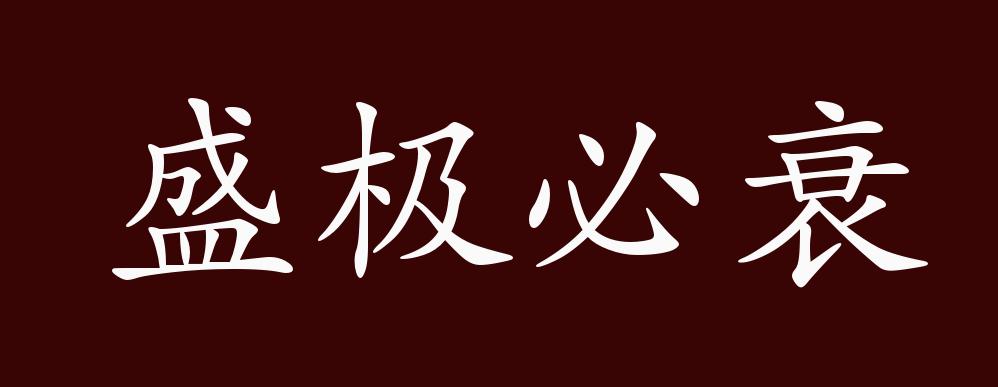 盛极必衰